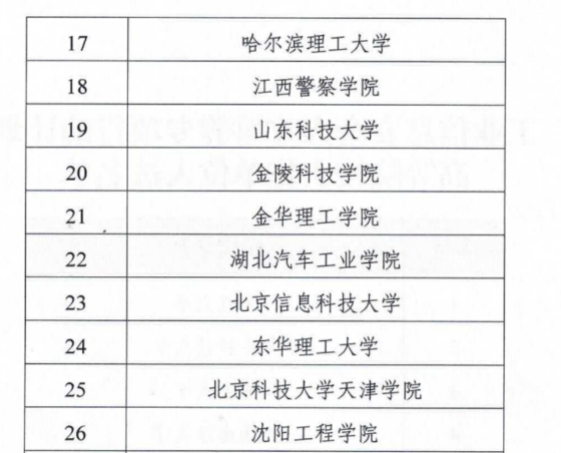 | 17 | 哈尔滨理工大学 |
|---|---|
| 18 | 江西警察学院 |
| 19 | 山东科技大学 |
| 20 | 金陵科技学院 |
| 21 | 金华理工学院 |
| 22 | 湖北汽车工业学院 |
| 23 | 北京信息科技大学 |
| 24 | 东华理工大学 |
| 25 | 北京科技大学天津学院 |
| 26 | 沈阳工程学院 |